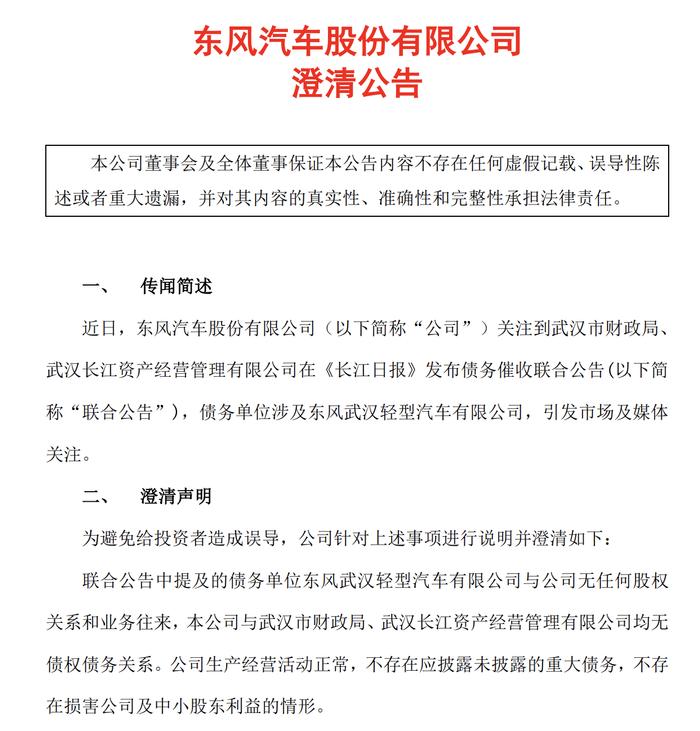 东风汽车股份有限公司
澄清公告

本公司董事会及全体董事保证本公告内容不存在任何虚假记载、误导性陈述或者重大遗漏，并对其内容的真实性、准确性和完整性承担法律责任。

一、　传闻简述

近日，东风汽车股份有限公司（以下简称“公司”）关注到武汉市财政局、武汉长江资产经营管理有限公司在《长江日报》发布债务催收联合公告(以下简称“联合公告”)，债务单位涉及东风武汉轻型汽车有限公司，引发市场及媒体关注。

二、　澄清声明

为避免给投资者造成误导，公司针对上述事项进行说明并澄清如下：

联合公告中提及的债务单位东风武汉轻型汽车有限公司与公司无任何股权关系和业务往来，本公司与武汉市财政局、武汉长江资产经营管理有限公司均无债权债务关系。公司生产经营活动正常，不存在应披露未披露的重大债务，不存在损害公司及中小股东利益的情形。